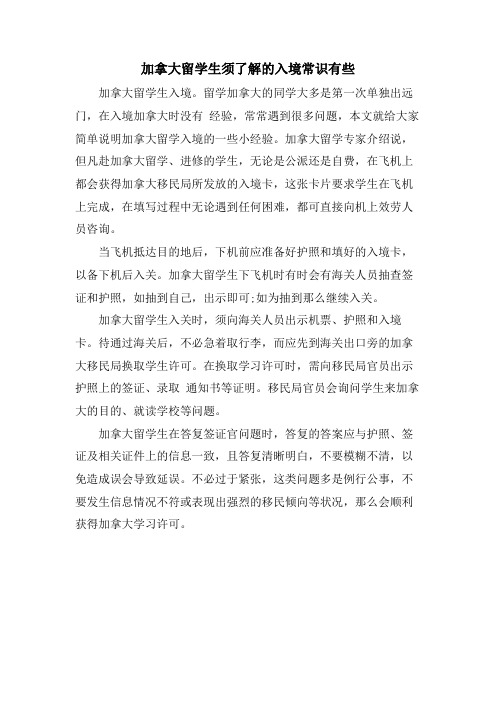 加拿大留学生须了解的入境常识有些

加拿大留学生入境。留学加拿大的同学大多是第一次单独出远门，在入境加拿大时没有 经验，常常遇到很多问题，本文就给大家简单说明加拿大留学入境的一些小经验。加拿大留学专家介绍说，但凡赴加拿大留学、进修的学生，无论是公派还是自费，在飞机上都会获得加拿大移民局所发放的入境卡，这张卡片要求学生在飞机上完成，在填写过程中无论遇到任何困难，都可直接向机上效劳人员咨询。

当飞机抵达目的地后，下机前应准备好护照和填好的入境卡，以备下机后入关。加拿大留学生下飞机时有时会有海关人员抽查签证和护照，如抽到自己，出示即可;如为抽到那么继续入关。

加拿大留学生入关时，须向海关人员出示机票、护照和入境卡。待通过海关后，不必急着取行李，而应先到海关出口旁的加拿大移民局换取学生许可。在换取学习许可时，需向移民局官员出示护照上的签证、录取 通知书等证明。移民局官员会询问学生来加拿大的目的、就读学校等问题。

加拿大留学生在答复签证官问题时，答复的答案应与护照、签证及相关证件上的信息一致，且答复清晰明白，不要模糊不清，以免造成误会导致延误。不必过于紧张，这类问题多是例行公事，不要发生信息情况不符或表现出强烈的移民倾向等状况，那么会顺利获得加拿大学习许可。